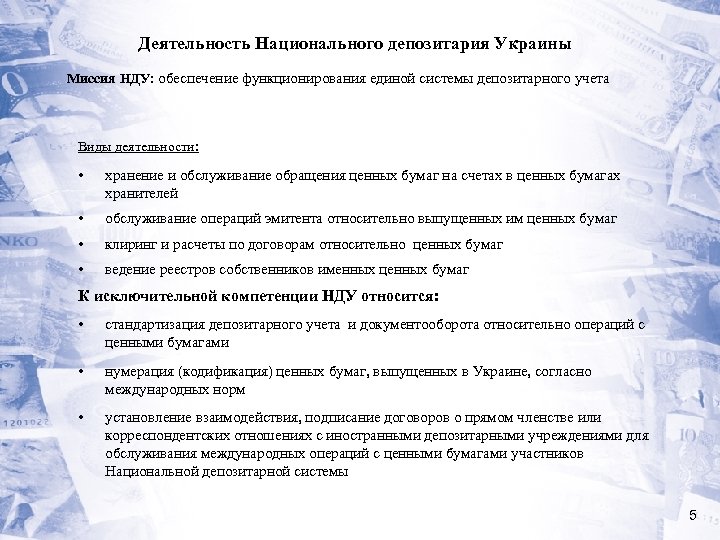 Деятельность Национального депозитария Украины

Миссия НДУ: обеспечение функционирования единой системы депозитарного учета

Виды деятельности:

• хранение и обслуживание обращения ценных бумаг на счетах в ценных бумагах хранителей

• обслуживание операций эмитента относительно выпущенных им ценных бумаг

• клиринг и расчеты по договорам относительно ценных бумаг

• ведение реестров собственников именных ценных бумаг

К исключительной компетенции НДУ относится:

• стандартизация депозитарного учета и документооборота относительно операций с ценными бумагами

• нумерация (кодификация) ценных бумаг, выпущенных в Украине, согласно международных норм

• установление взаимодействия, подписание договоров о прямом членстве или корреспондентских отношениях с иностранными депозитарными учреждениями для обслуживания международных операций с ценными бумагами участников Национальной депозитарной системы

5